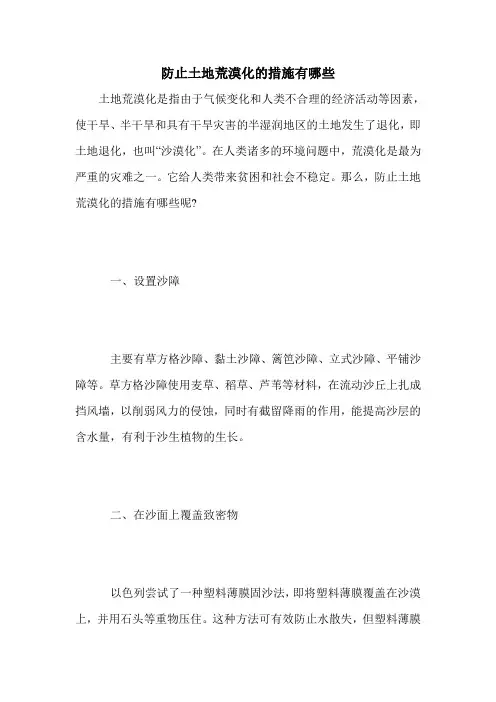 防止土地荒漠化的措施有哪些

土地荒漠化是指由于气候变化和人类不合理的经济活动等因素，使干旱、半干旱和具有干旱灾害的半湿润地区的土地发生了退化，即土地退化，也叫“沙漠化”。在人类诸多的环境问题中，荒漠化是最为严重的灾难之一。它给人类带来贫困和社会不稳定。那么，防止土地荒漠化的措施有哪些呢?

一、设置沙障

主要有草方格沙障、黏土沙障、篱笆沙障、立式沙障、平铺沙障等。草方格沙障使用麦草、稻草、芦苇等材料，在流动沙丘上扎成挡风墙，以削弱风力的侵蚀，同时有截留降雨的作用，能提高沙层的含水量，有利于沙生植物的生长。

二、在沙面上覆盖致密物

以色列尝试了一种塑料薄膜固沙法，即将塑料薄膜覆盖在沙漠上，并用石头等重物压住。这种方法可有效防止水散失，但塑料薄膜